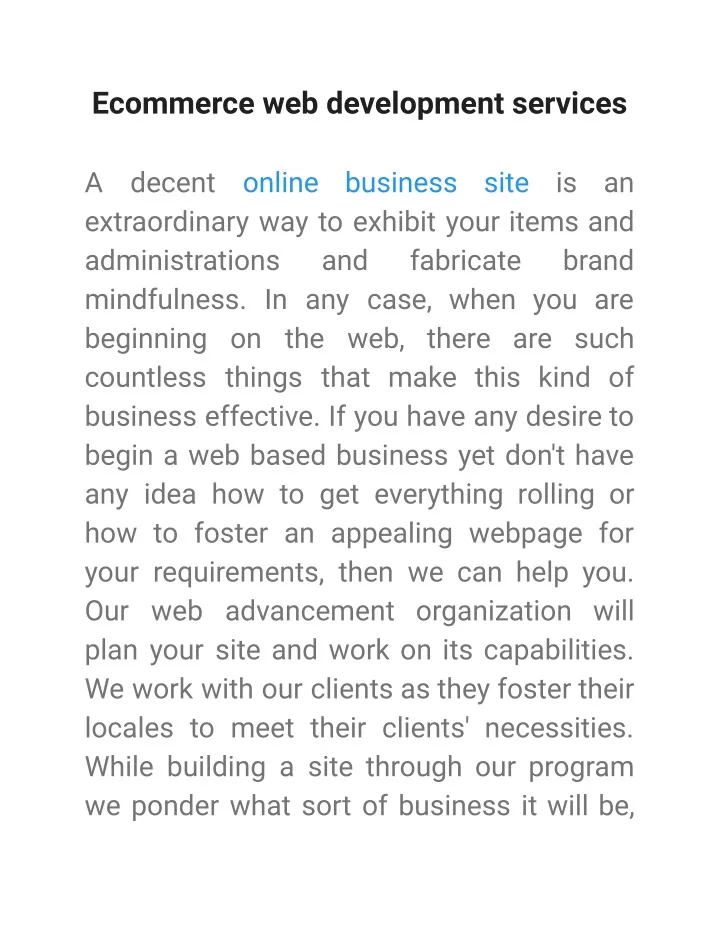 Ecommerce web development services

A decent online business site is an extraordinary way to exhibit your items and administrations and fabricate brand mindfulness. In any case, when you are beginning on the web, there are such countless things that make this kind of business effective. If you have any desire to begin a web based business yet don't have any idea how to get everything rolling or how to foster an appealing webpage for your requirements, then we can help you. Our web advancement organization will plan your site and work on its capabilities. We work with our clients as they foster their locales to meet their clients' necessities. While building a site through our program we ponder what sort of business it will be,